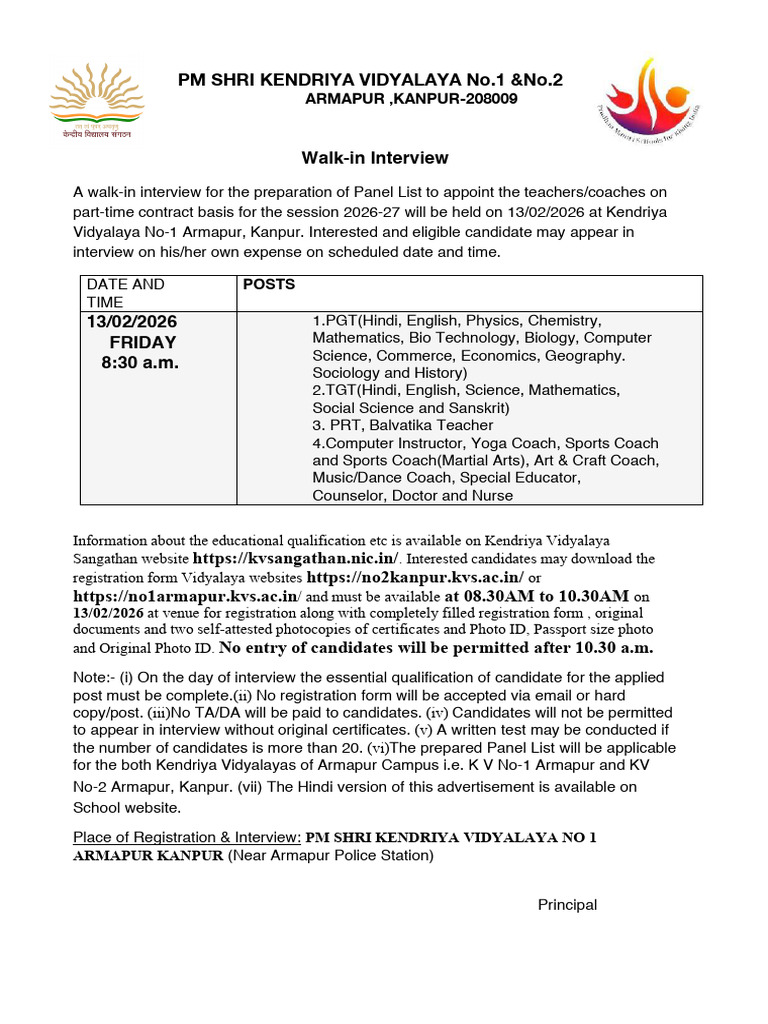 केन्द्रीय विद्यालय संगठन

PM SHRI KENDRIYA VIDYALAYA No.1 &No.2
ARMAPUR ,KANPUR-208009

Walk-in Interview

A walk-in interview for the preparation of Panel List to appoint the teachers/coaches on part-time contract basis for the session 2026-27 will be held on 13/02/2026 at Kendriya Vidyalaya No-1 Armapur, Kanpur. Interested and eligible candidate may appear in interview on his/her own expense on scheduled date and time.

| DATE AND TIME | POSTS |
|---|---|
| 13/02/2026 FRIDAY 8:30 a.m. | 1.PGT(Hindi, English, Physics, Chemistry, Mathematics, Bio Technology, Biology, Computer Science, Commerce, Economics, Geography. Sociology and History) 2.TGT(Hindi, English, Science, Mathematics, Social Science and Sanskrit) 3. PRT, Balvatika Teacher 4.Computer Instructor, Yoga Coach, Sports Coach and Sports Coach(Martial Arts), Art & Craft Coach, Music/Dance Coach, Special Educator, Counselor, Doctor and Nurse |

Information about the educational qualification etc is available on Kendriya Vidyalaya Sangathan website https://kvsangathan.nic.in/. Interested candidates may download the registration form Vidyalaya websites https://no2kanpur.kvs.ac.in/ or https://no1armapur.kvs.ac.in/ and must be available at 08.30AM to 10.30AM on 13/02/2026 at venue for registration along with completely filled registration form , original documents and two self-attested photocopies of certificates and Photo ID, Passport size photo and Original Photo ID. No entry of candidates will be permitted after 10.30 a.m.

Note:- (i) On the day of interview the essential qualification of candidate for the applied post must be complete.(ii) No registration form will be accepted via email or hard copy/post. (iii)No TA/DA will be paid to candidates. (iv) Candidates will not be permitted to appear in interview without original certificates. (v) A written test may be conducted if the number of candidates is more than 20. (vi)The prepared Panel List will be applicable for the both Kendriya Vidyalayas of Armapur Campus i.e. K V No-1 Armapur and KV No-2 Armapur, Kanpur. (vii) The Hindi version of this advertisement is available on School website.

Place of Registration & Interview: PM SHRI KENDRIYA VIDYALAYA NO 1 ARMAPUR KANPUR (Near Armapur Police Station)

Principal